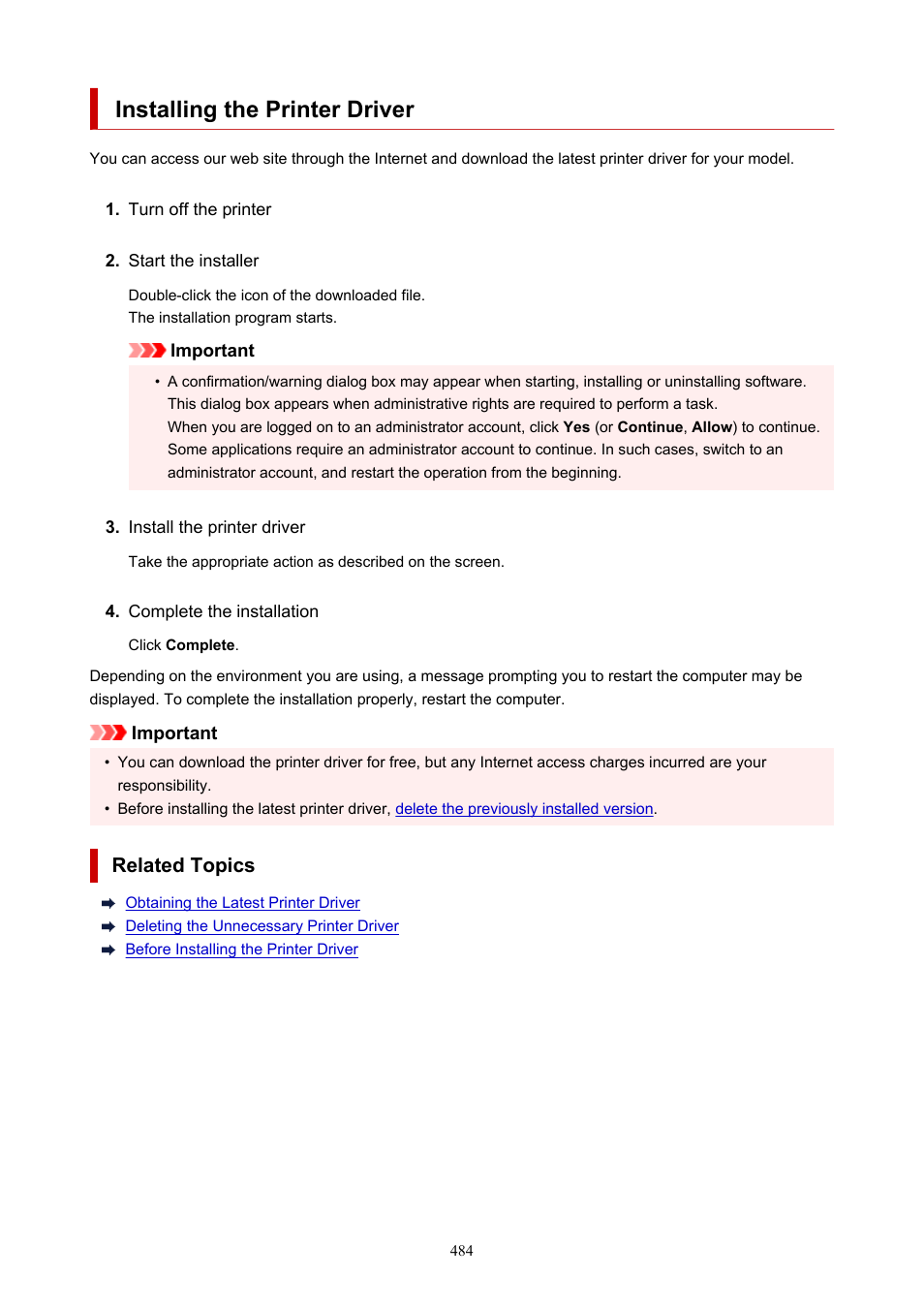 Installing the Printer Driver

You can access our web site through the Internet and download the latest printer driver for your model.

1. Turn off the printer

2. Start the installer

Double-click the icon of the downloaded file.
The installation program starts.

Important

• A confirmation/warning dialog box may appear when starting, installing or uninstalling software.
This dialog box appears when administrative rights are required to perform a task.
When you are logged on to an administrator account, click Yes (or Continue, Allow) to continue.
Some applications require an administrator account to continue. In such cases, switch to an administrator account, and restart the operation from the beginning.

3. Install the printer driver

Take the appropriate action as described on the screen.

4. Complete the installation

Click Complete.

Depending on the environment you are using, a message prompting you to restart the computer may be displayed. To complete the installation properly, restart the computer.

Important

• You can download the printer driver for free, but any Internet access charges incurred are your responsibility.
• Before installing the latest printer driver, delete the previously installed version.

Related Topics

Obtaining the Latest Printer Driver
Deleting the Unnecessary Printer Driver
Before Installing the Printer Driver

484